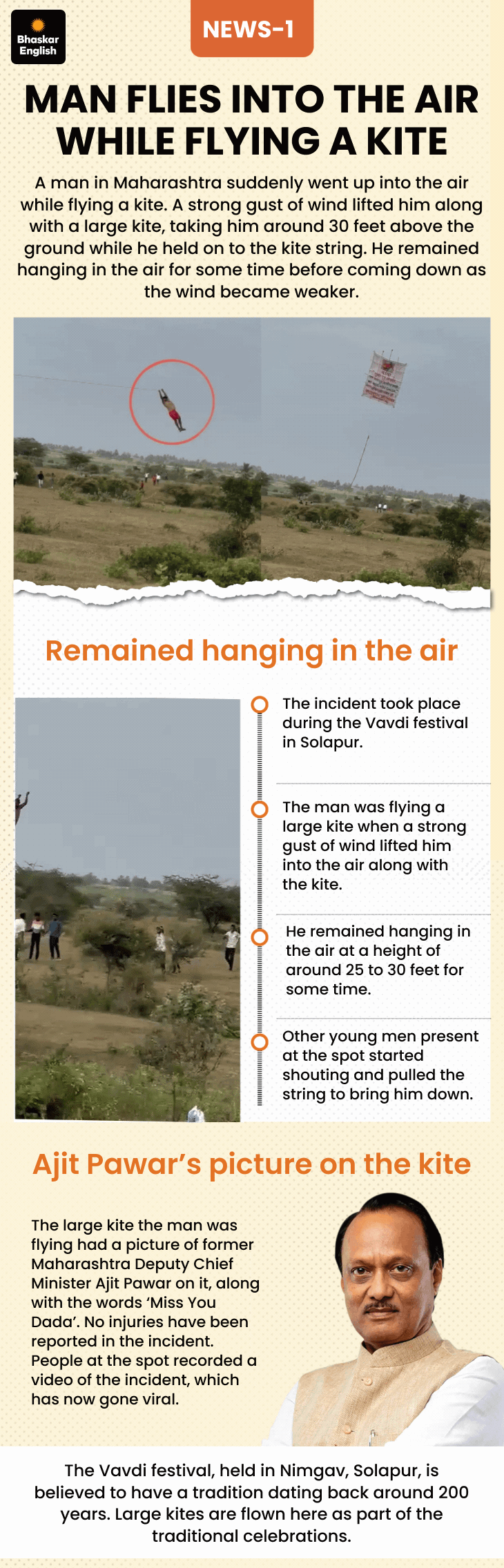 Bhaskar English

NEWS-1

MAN FLIES INTO THE AIR WHILE FLYING A KITE

A man in Maharashtra suddenly went up into the air while flying a kite. A strong gust of wind lifted him along with a large kite, taking him around 30 feet above the ground while he held on to the kite string. He remained hanging in the air for some time before coming down as the wind became weaker.

Remained hanging in the air

The incident took place during the Vavdi festival in Solapur.

The man was flying a large kite when a strong gust of wind lifted him into the air along with the kite.

He remained hanging in the air at a height of around 25 to 30 feet for some time.

Other young men present at the spot started shouting and pulled the string to bring him down.

Ajit Pawar's picture on the kite

The large kite the man was flying had a picture of former Maharashtra Deputy Chief Minister Ajit Pawar on it, along with the words 'Miss You Dada'. No injuries have been reported in the incident. People at the spot recorded a video of the incident, which has now gone viral.

The Vavdi festival, held in Nimgav, Solapur, is believed to have a tradition dating back around 200 years. Large kites are flown here as part of the traditional celebrations.